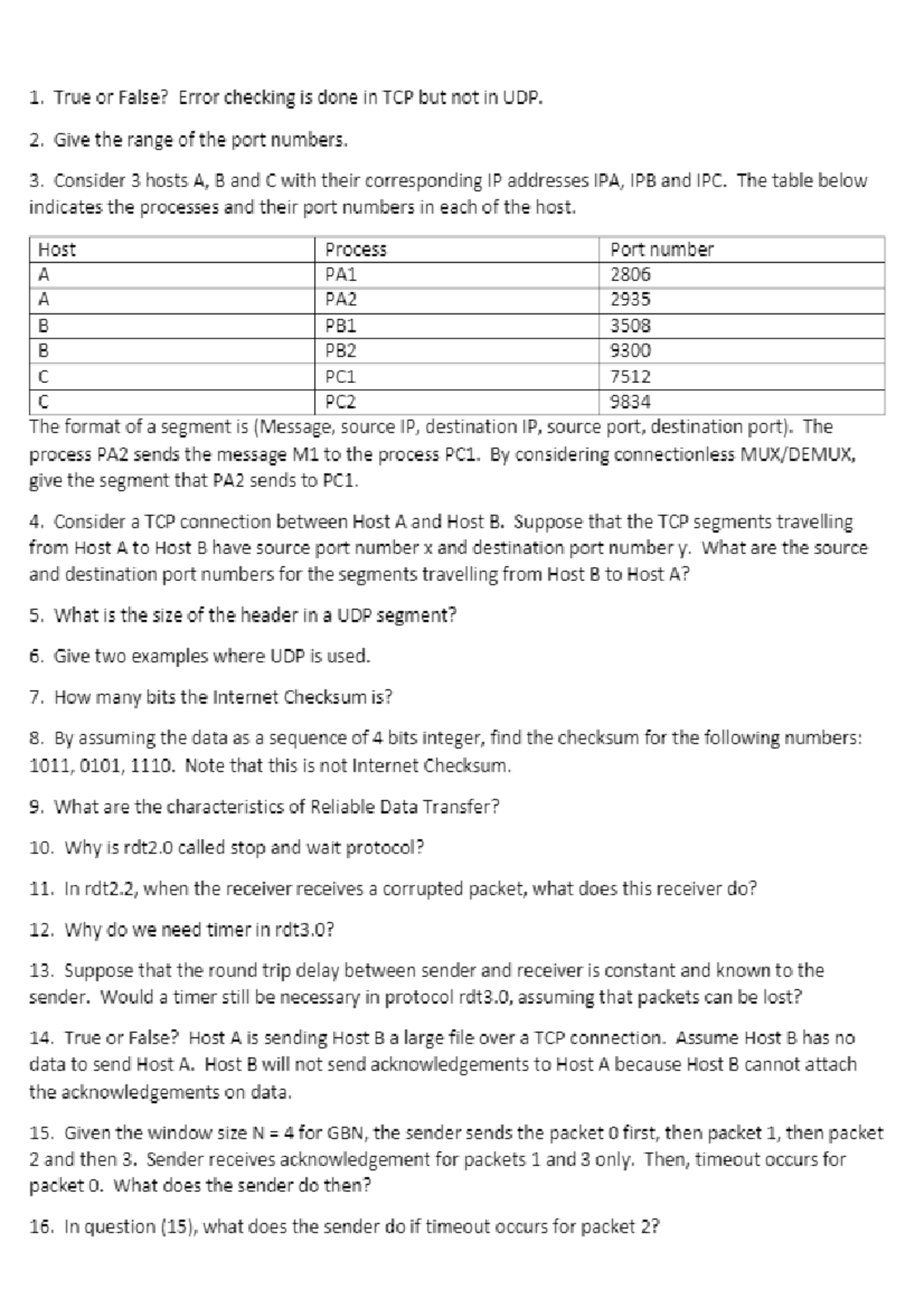 1. True or False? Error checking is done in TCP but not in UDP.

2. Give the range of the port numbers.

3. Consider 3 hosts A, B and C with their corresponding IP addresses IPA, IPB and IPC. The table below indicates the processes and their port numbers in each of the host.

| Host | Process | Port number |
|---|---|---|
| A | PA1 | 2806 |
| A | PA2 | 2935 |
| B | PB1 | 3508 |
| B | PB2 | 9300 |
| C | PC1 | 7512 |
| C | PC2 | 9834 |

The format of a segment is (Message, source IP, destination IP, source port, destination port). The process PA2 sends the message M1 to the process PC1. By considering connectionless MUX/DEMUX, give the segment that PA2 sends to PC1.

4. Consider a TCP connection between Host A and Host B. Suppose that the TCP segments travelling from Host A to Host B have source port number x and destination port number y. What are the source and destination port numbers for the segments travelling from Host B to Host A?

5. What is the size of the header in a UDP segment?

6. Give two examples where UDP is used.

7. How many bits the Internet Checksum is?

8. By assuming the data as a sequence of 4 bits integer, find the checksum for the following numbers: 1011, 0101, 1110. Note that this is not Internet Checksum.

9. What are the characteristics of Reliable Data Transfer?

10. Why is rdt2.0 called stop and wait protocol?

11. In rdt2.2, when the receiver receives a corrupted packet, what does this receiver do?

12. Why do we need timer in rdt3.0?

13. Suppose that the round trip delay between sender and receiver is constant and known to the sender. Would a timer still be necessary in protocol rdt3.0, assuming that packets can be lost?

14. True or False? Host A is sending Host B a large file over a TCP connection. Assume Host B has no data to send Host A. Host B will not send acknowledgements to Host A because Host B cannot attach the acknowledgements on data.

15. Given the window size N = 4 for GBN, the sender sends the packet 0 first, then packet 1, then packet 2 and then 3. Sender receives acknowledgement for packets 1 and 3 only. Then, timeout occurs for packet 0. What does the sender do then?

16. In question (15), what does the sender do if timeout occurs for packet 2?